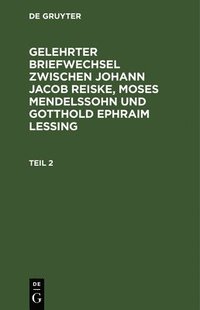 DE GRUYTER

GELEHRTER BRIEFWECHSEL ZWISCHEN JOHANN JACOB REISKE, MOSES MENDELSSOHN UND GOTTHOLD EPHRAIM LESSING

TEIL 2

DE
G